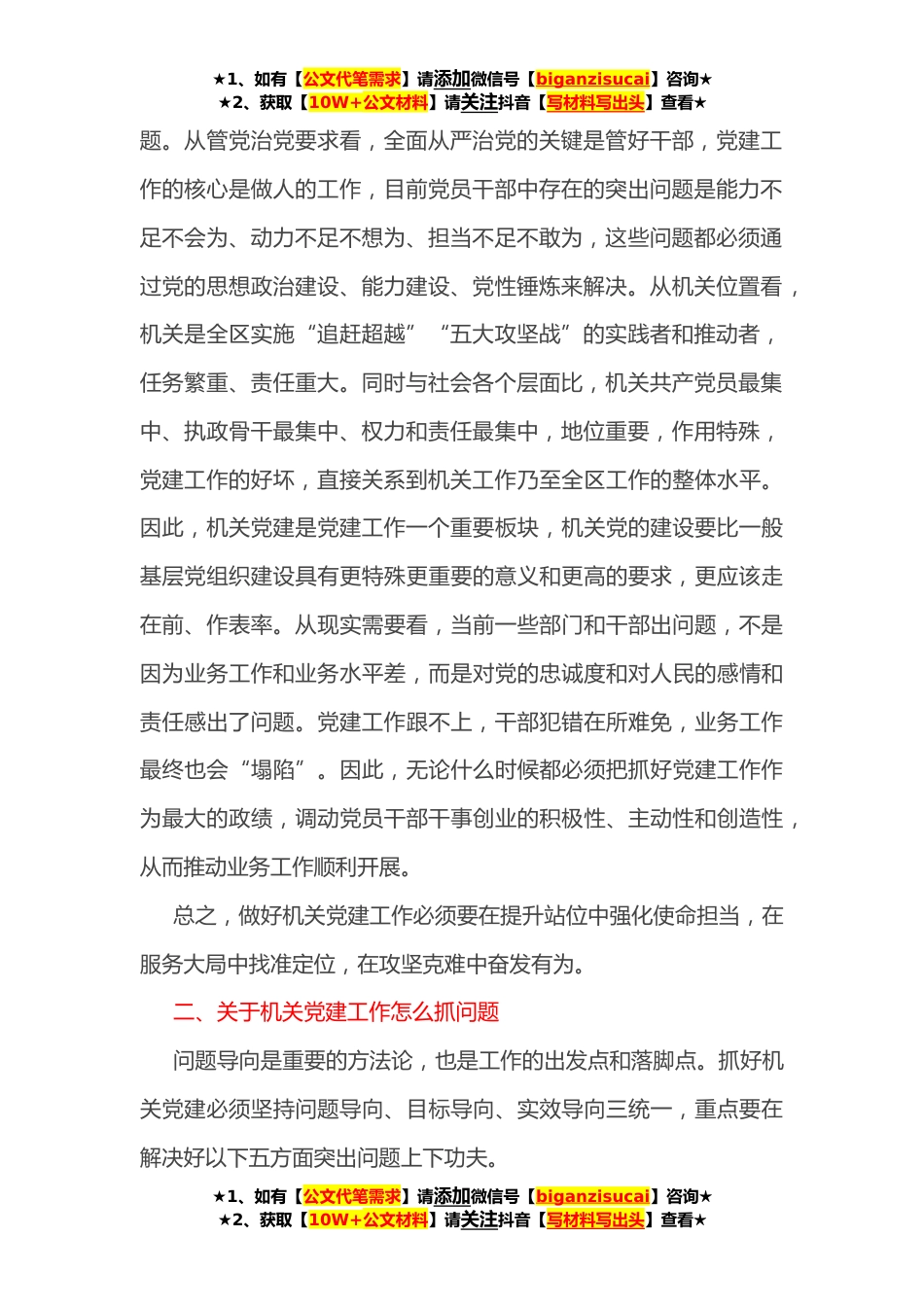 ★1、如有【公文代笔需求】请添加微信号【biganzisucai】咨询★
★2、获取【10W+公文材料】请关注抖音【写材料写出头】查看★

题。从管党治党要求看，全面从严治党的关键是管好干部，党建工作的核心是做人的工作，目前党员干部中存在的突出问题是能力不足不会为、动力不足不想为、担当不足不敢为，这些问题都必须通过党的思想政治建设、能力建设、党性锤炼来解决。从机关位置看，机关是全区实施“追赶超越”“五大攻坚战”的实践者和推动者，任务繁重、责任重大。同时与社会各个层面比，机关共产党员最集中、执政骨干最集中、权力和责任最集中，地位重要，作用特殊，党建工作的好坏，直接关系到机关工作乃至全区工作的整体水平。因此，机关党建是党建工作一个重要板块，机关党的建设要比一般基层党组织建设具有更特殊更重要的意义和更高的要求，更应该走在前、作表率。从现实需要看，当前一些部门和干部出问题，不是因为业务工作和业务水平差，而是对党的忠诚度和对人民的感情和责任感出了问题。党建工作跟不上，干部犯错在所难免，业务工作最终也会“塌陷”。因此，无论什么时候都必须把抓好党建工作作为最大的政绩，调动党员干部干事创业的积极性、主动性和创造性，从而推动业务工作顺利开展。

总之，做好机关党建工作必须要在提升站位中强化使命担当，在服务大局中找准定位，在攻坚克难中奋发有为。

二、关于机关党建工作怎么抓问题

问题导向是重要的方法论，也是工作的出发点和落脚点。抓好机关党建必须坚持问题导向、目标导向、实效导向三统一，重点要在解决好以下五方面突出问题上下功夫。

★1、如有【公文代笔需求】请添加微信号【biganzisucai】咨询★
★2、获取【10W+公文材料】请关注抖音【写材料写出头】查看★